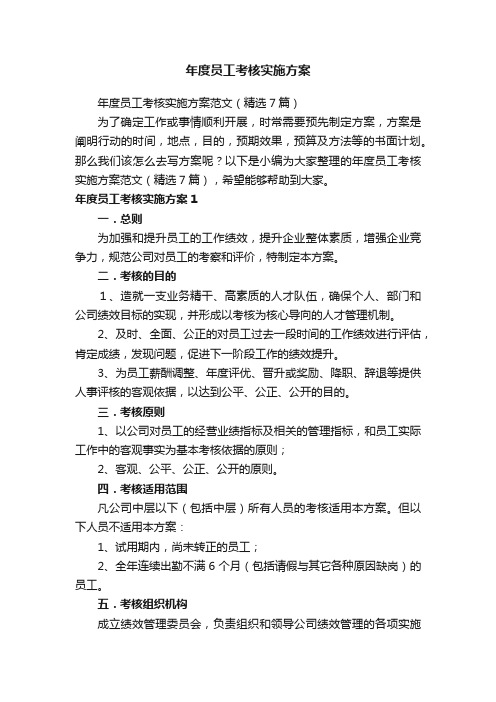 年度员工考核实施方案

年度员工考核实施方案范文（精选7篇）

为了确定工作或事情顺利开展，时常需要预先制定方案，方案是阐明行动的时间，地点，目的，预期效果，预算及方法等的书面计划。那么我们该怎么去写方案呢？以下是小编为大家整理的年度员工考核实施方案范文（精选7篇），希望能够帮助到大家。

年度员工考核实施方案1

一．总则

为加强和提升员工的工作绩效，提升企业整体素质，增强企业竞争力，规范公司对员工的考察和评价，特制定本方案。

二．考核的目的

1、造就一支业务精干、高素质的人才队伍，确保个人、部门和公司绩效目标的实现，并形成以考核为核心导向的人才管理机制。

2、及时、全面、公正的对员工过去一段时间的工作绩效进行评估，肯定成绩，发现问题，促进下一阶段工作的绩效提升。

3、为员工薪酬调整、年度评优、晋升或奖励、降职、辞退等提供人事评核的客观依据，以达到公平、公正、公开的目的。

三．考核原则

1、以公司对员工的经营业绩指标及相关的管理指标，和员工实际工作中的客观事实为基本考核依据的原则；

2、客观、公平、公正、公开的原则。

四．考核适用范围

凡公司中层以下（包括中层）所有人员的考核适用本方案。但以下人员不适用本方案：

1、试用期内，尚未转正的员工；

2、全年连续出勤不满6个月（包括请假与其它各种原因缺岗）的员工。

五．考核组织机构

成立绩效管理委员会，负责组织和领导公司绩效管理的各项实施